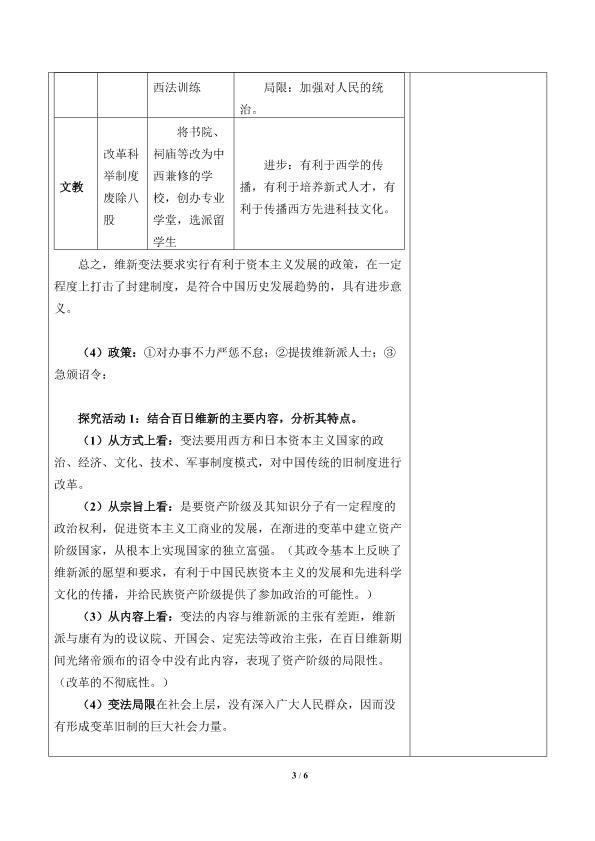 | | | 西法训练 | 局限：加强对人民的统治。 |
|---|---|---|---|
| 文教 | 改革科举制度废除八股 | 将书院、祠庙等改为中西兼修的学校，创办专业学堂，选派留学生 | 进步：有利于西学的传播，有利于培养新式人才，有利于传播西方先进科技文化。 |

总之，维新变法要求实行有利于资本主义发展的政策，在一定程度上打击了封建制度，是符合中国历史发展趋势的，具有进步意义。

（4）政策：①对办事不力严惩不怠；②提拔维新派人士；③急颁诏令；

探究活动1：结合百日维新的主要内容，分析其特点。

（1）从方式上看：变法要用西方和日本资本主义国家的政治、经济、文化、技术、军事制度模式，对中国传统的旧制度进行改革。

（2）从宗旨上看：是要资产阶级及其知识分子有一定程度的政治权利，促进资本主义工商业的发展，在渐进的变革中建立资产阶级国家，从根本上实现国家的独立富强。（其政令基本上反映了维新派的愿望和要求，有利于中国民族资本主义的发展和先进科学文化的传播，并给民族资产阶级提供了参加政治的可能性。）

（3）从内容上看：变法的内容与维新派的主张有差距，维新派与康有为的设议院、开国会、定宪法等政治主张，在百日维新期间光绪帝颁布的诏令中没有此内容，表现了资产阶级的局限性。（改革的不彻底性。）

（4）变法局限在社会上层，没有深入广大人民群众，因而没有形成变革旧制的巨大社会力量。

3 / 6